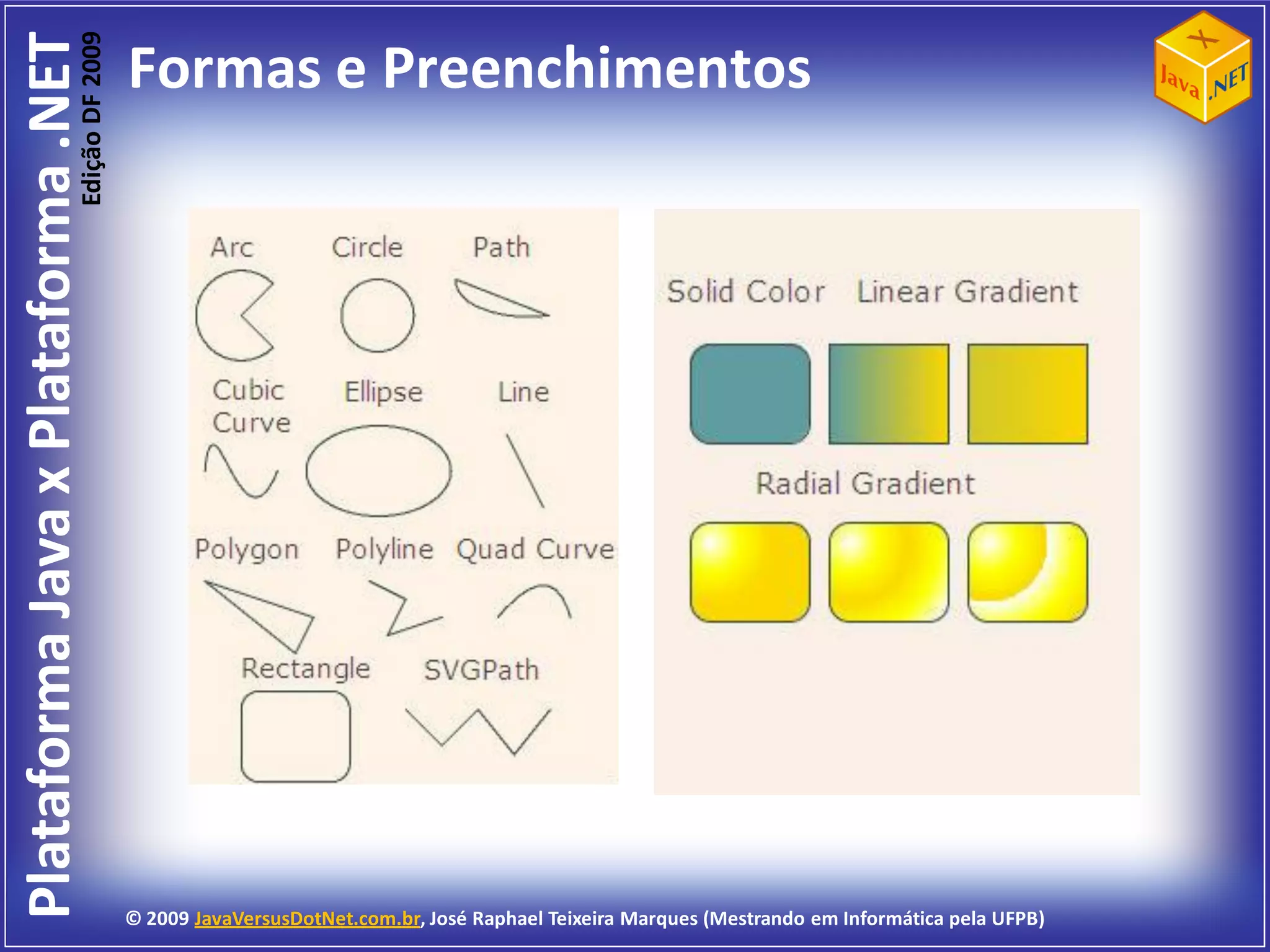 Plataforma Java x Plataforma .NET
Edição DF 2009

Formas e Preenchimentos

X
Java
.NET

Arc
Circle
Path
Cubic Curve
Ellipse
Line
Polygon
Polyline
Quad Curve
Rectangle
SVGPath

Solid Color
Linear Gradient
Radial Gradient

© 2009 JavaVersusDotNet.com.br, José Raphael Teixeira Marques (Mestrando em Informática pela UFPB)